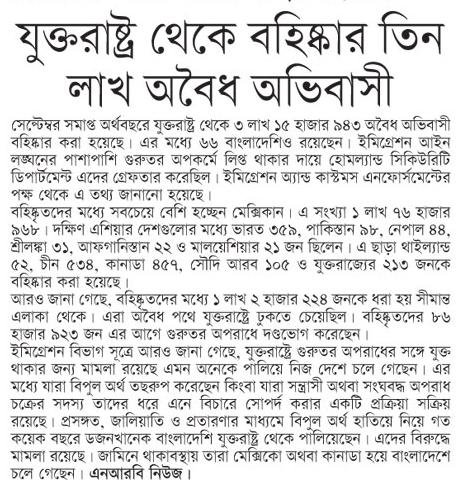 যুক্তরাষ্ট্র থেকে বহিষ্কার তিন লাখ অবৈধ অভিবাসী

সেপ্টেম্বর সমাপ্ত অর্থবছরে যুক্তরাষ্ট্র থেকে ৩ লাখ ১৫ হাজার ৯৪৩ অবৈধ অভিবাসী বহিষ্কার করা হয়েছে। এর মধ্যে ৬৬ বাংলাদেশিও রয়েছেন। ইমিগ্রেশন আইন লঙ্ঘনের পাশাপাশি গুরুতর অপকর্মে লিপ্ত থাকার দায়ে হোমল্যান্ড সিকিউরিটি ডিপার্টমেন্ট এদের গ্রেফতার করেছিল। ইমিগ্রেশন অ্যান্ড কাস্টমস এনফোর্সমেন্টের পক্ষ থেকে এ তথ্য জানানো হয়েছে।
বহিষ্কৃতদের মধ্যে সবচেয়ে বেশি হচ্ছেন মেক্সিকান। এ সংখ্যা ১ লাখ ৭৬ হাজার ৯৬৮। দক্ষিণ এশিয়ার দেশগুলোর মধ্যে ভারত ৩৫৯, পাকিস্তান ৯৮, নেপাল ৪৪, শ্রীলঙ্কা ৩১, আফগানিস্তান ২২ ও মালয়েশিয়ার ২১ জন ছিলেন। এ ছাড়া থাইল্যান্ড ৫২, চীন ৫৩৪, কানাডা ৪৫৭, সৌদি আরব ১০৫ ও যুক্তরাজ্যের ২১৩ জনকে বহিষ্কার করা হয়েছে।
আরও জানা গেছে, বহিষ্কৃতদের মধ্যে ১ লাখ ২ হাজার ২২৪ জনকে ধরা হয় সীমান্ত এলাকা থেকে। এরা অবৈধ পথে যুক্তরাষ্ট্রে ঢুকতে চেয়েছিল। বহিষ্কৃতদের ৮৬ হাজার ৯২৩ জন এর আগে গুরুতর অপরাধে দণ্ডভোগ করেছেন।
ইমিগ্রেশন বিভাগ সূত্রে আরও জানা গেছে, যুক্তরাষ্ট্রে গুরুতর অপরাধের সঙ্গে যুক্ত থাকার জন্য মামলা রয়েছে এমন অনেকে পালিয়ে নিজ দেশে চলে গেছেন। এর মধ্যে যারা বিপুল অর্থ তছরুপ করেছেন কিংবা যারা সন্ত্রাসী অথবা সংঘবদ্ধ অপরাধ চক্রের সদস্য তাদের ধরে এনে বিচারে সোপর্দ করার একটি প্রক্রিয়া সক্রিয় রয়েছে। প্রসঙ্গত, জালিয়াতি ও প্রতারণার মাধ্যমে বিপুল অর্থ হাতিয়ে নিয়ে গত কয়েক বছরে ডজনখানেক বাংলাদেশি যুক্তরাষ্ট্র থেকে পালিয়েছেন। এদের বিরুদ্ধে মামলা রয়েছে। জামিনে থাকাবস্থায় তারা মেক্সিকো অথবা কানাডা হয়ে বাংলাদেশে চলে গেছেন। এনআরবি নিউজ।